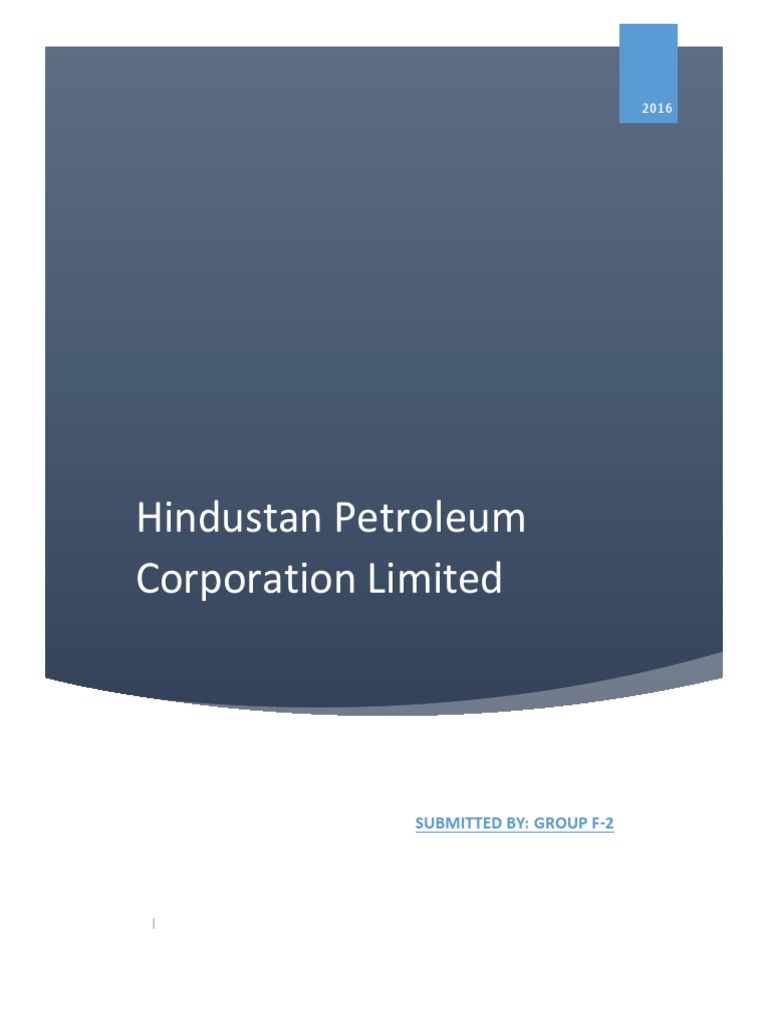 2016

Hindustan Petroleum Corporation Limited

SUBMITTED BY: GROUP F-2